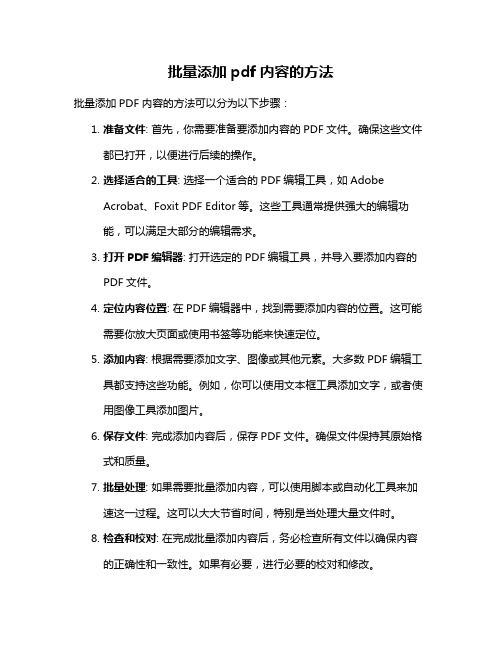 批量添加 pdf 内容的方法

批量添加 PDF 内容的方法可以分为以下步骤：

1. 准备文件: 首先，你需要准备要添加内容的 PDF 文件。确保这些文件都已打开，以便进行后续的操作。
2. 选择适合的工具: 选择一个适合的 PDF 编辑工具，如 Adobe Acrobat、Foxit PDF Editor 等。这些工具通常提供强大的编辑功能，可以满足大部分的编辑需求。
3. 打开 PDF 编辑器: 打开选定的 PDF 编辑工具，并导入要添加内容的 PDF 文件。
4. 定位内容位置: 在 PDF 编辑器中，找到需要添加内容的位置。这可能需要你放大页面或使用书签等功能来快速定位。
5. 添加内容: 根据需要添加文字、图像或其他元素。大多数 PDF 编辑工具都支持这些功能。例如，你可以使用文本框工具添加文字，或者使用图像工具添加图片。
6. 保存文件: 完成添加内容后，保存 PDF 文件。确保文件保持其原始格式和质量。
7. 批量处理: 如果需要批量添加内容，可以使用脚本或自动化工具来加速这一过程。这可以大大节省时间，特别是当处理大量文件时。
8. 检查和校对: 在完成批量添加内容后，务必检查所有文件以确保内容的正确性和一致性。如果有必要，进行必要的校对和修改。